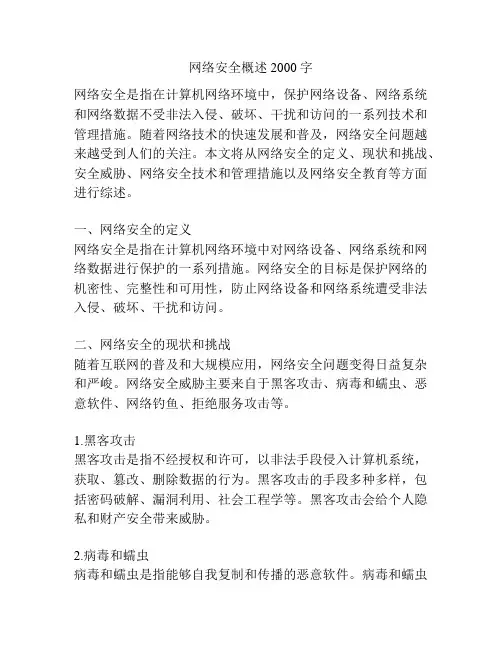 网络安全概述 2000 字

网络安全是指在计算机网络环境中，保护网络设备、网络系统和网络数据不受非法入侵、破坏、干扰和访问的一系列技术和管理措施。随着网络技术的快速发展和普及，网络安全问题越来越受到人们的关注。本文将从网络安全的定义、现状和挑战、安全威胁、网络安全技术和管理措施以及网络安全教育等方面进行综述。

一、网络安全的定义
网络安全是指在计算机网络环境中对网络设备、网络系统和网络数据进行保护的一系列措施。网络安全的目标是保护网络的机密性、完整性和可用性，防止网络设备和网络系统遭受非法入侵、破坏、干扰和访问。

二、网络安全的现状和挑战
随着互联网的普及和大规模应用，网络安全问题变得日益复杂和严峻。网络安全威胁主要来自于黑客攻击、病毒和蠕虫、恶意软件、网络钓鱼、拒绝服务攻击等。

1.黑客攻击
黑客攻击是指不经授权和许可，以非法手段侵入计算机系统，获取、篡改、删除数据的行为。黑客攻击的手段多种多样，包括密码破解、漏洞利用、社会工程学等。黑客攻击会给个人隐私和财产安全带来威胁。

2.病毒和蠕虫
病毒和蠕虫是指能够自我复制和传播的恶意软件。病毒和蠕虫